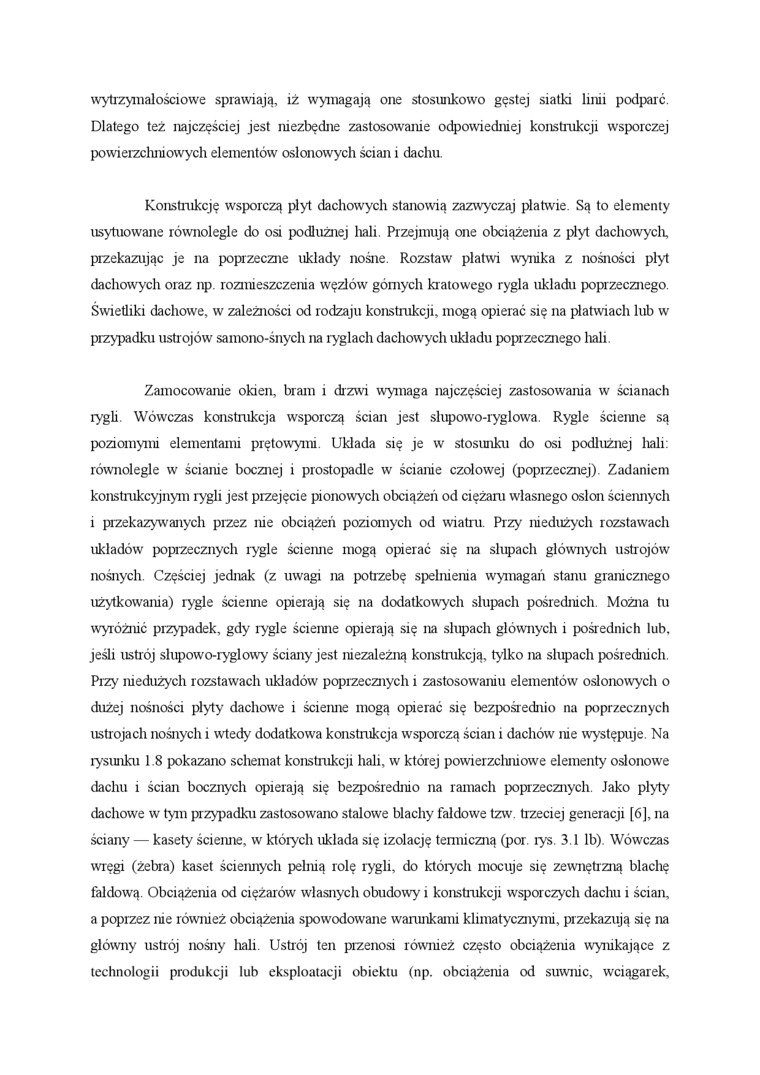 wytrzymałościowe sprawiają, iż wymagają one stosunkowo gęstej siatki linii podparć. Dlatego też najczęściej jest niezbędne zastosowanie odpowiedniej konstrukcji wsporczej powierzchniowych elementów osłonowych ścian i dachu.

Konstrukcję wsporczą płyt dachowych stanowią zazwyczaj płatwie. Są to elementy usytuowane równolegle do osi podłużnej hali. Przejmują one obciążenia z płyt dachowych, przekazując je na poprzeczne układy nośne. Rozstaw płatwi wynika z nośności płyt dachowych oraz np. rozmieszczenia węzłów górnych kratowego rygla układu poprzecznego. Świetliki dachowe, w zależności od rodzaju konstrukcji, mogą opierać się na płatwiach lub w przypadku ustrojów samono-śnych na ryglach dachowych układu poprzecznego hali.

Zamocowanie okien, bram i drzwi wymaga najczęściej zastosowania w ścianach rygli. Wówczas konstrukcja wsporczą ścian jest słupowo-ryglowa. Rygle ścienne są poziomymi elementami prętowymi. Układa się je w stosunku do osi podłużnej hali: równolegle w ścianie bocznej i prostopadle w ścianie czołowej (poprzecznej). Zadaniem konstrukcyjnym rygli jest przejęcie pionowych obciążeń od ciężaru własnego osłon ściennych i przekazywanych przez nie obciążeń poziomych od wiatru. Przy niedużych rozstawach układów poprzecznych rygle ścienne mogą opierać się na słupach głównych ustrojów nośnych. Częściej jednak (z uwagi na potrzebę spełnienia wymagań stanu granicznego użytkowania) rygle ścienne opierają się na dodatkowych słupach pośrednich. Można tu wyróżnić przypadek, gdy rygle ścienne opierają się na słupach głównych i pośrednich lub, jeśli ustrój słupowo-ryglowy ściany jest niezależną konstrukcją, tylko na słupach pośrednich. Przy niedużych rozstawach układów poprzecznych i zastosowaniu elementów osłonowych o dużej nośności płyty dachowe i ścienne mogą opierać się bezpośrednio na poprzecznych ustrojach nośnych i wtedy dodatkowa konstrukcja wsporczą ścian i dachów nie występuje. Na rysunku 1.8 pokazano schemat konstrukcji hali, w której powierzchniowe elementy osłonowe dachu i ścian bocznych opierają się bezpośrednio na ramach poprzecznych. Jako płyty dachowe w tym przypadku zastosowano stalowe blachy fałdowe tzw. trzeciej generacji [6], na ściany — kasety ścienne, w których układa się izolację termiczną (por. rys. 3.1 lb). Wówczas wręgi (żebra) kaset ściennych pełnią rolę rygli, do których mocuje się zewnętrzną blachę fałdową. Obciążenia od ciężarów własnych obudowy i konstrukcji wsporczych dachu i ścian, a poprzez nie również obciążenia spowodowane warunkami klimatycznymi, przekazują się na główny ustrój nośny hali. Ustrój ten przenosi również często obciążenia wynikające z technologii produkcji lub eksploatacji obiektu (np. obciążenia od suwnic, wciągarek,